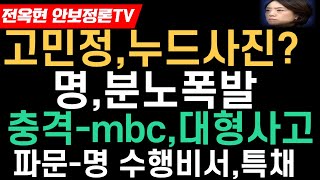 전옥현 안보정론TV

고민정,누드사진?

명,분노폭발

충격-mbc,대형사고

파문-명 수행비서,특채